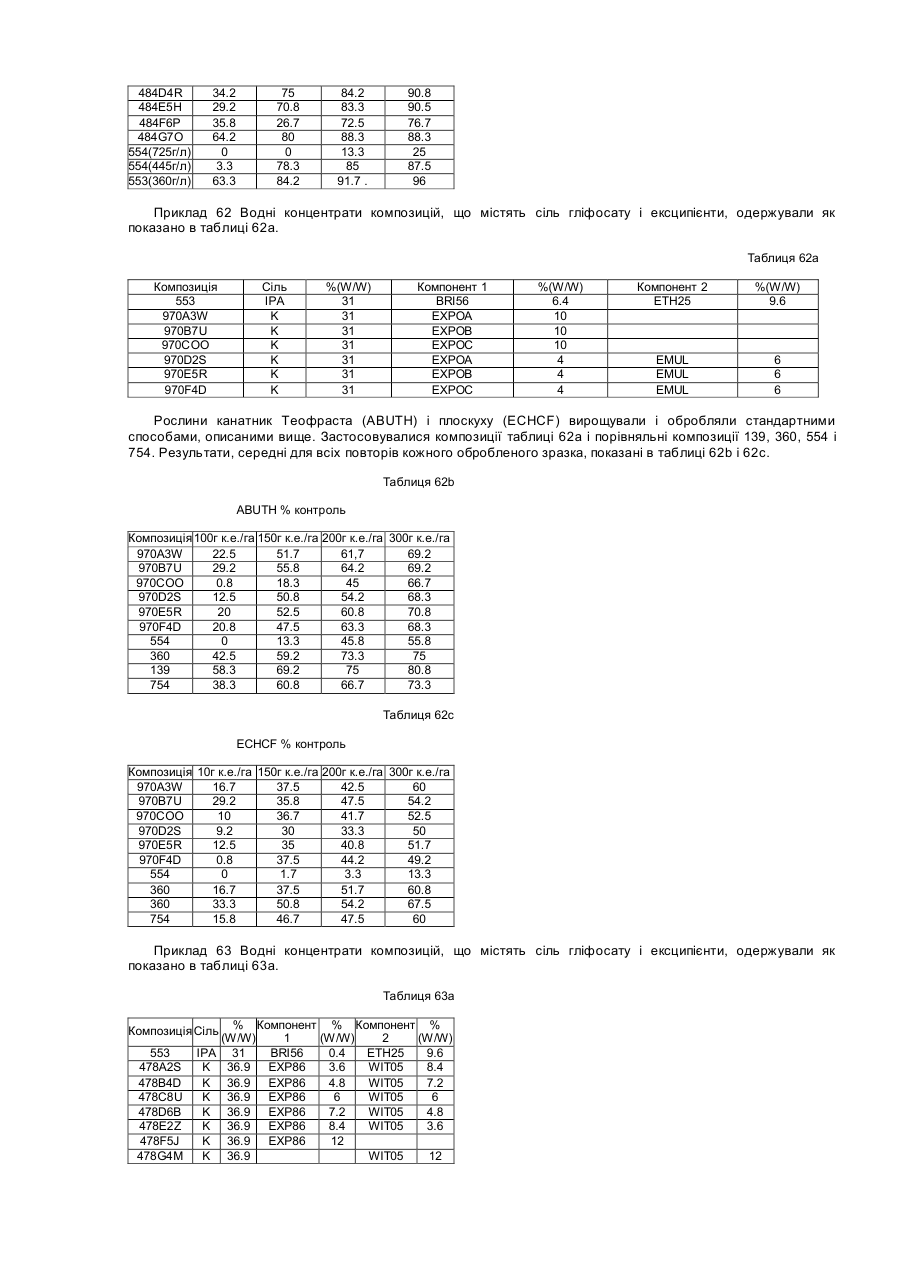 | 484D4R | 34.2 | 75 | 84.2 | 90.8 |
|---|---|---|---|---|
| 484E5H | 29.2 | 70.8 | 83.3 | 90.5 |
| 484F6P | 35.8 | 26.7 | 72.5 | 76.7 |
| 484G7O | 64.2 | 80 | 88.3 | 88.3 |
| 554(725г/л) | 0 | 0 | 13.3 | 25 |
| 554(445г/л) | 3.3 | 78.3 | 85 | 87.5 |
| 553(360г/л) | 63.3 | 84.2 | 91.7 . | 96 |

Приклад 62 Водні концентрати композицій, що містять сіль гліфосату і ексципієнти, одержували як показано в таблиці 62а.

Таблиця 62а

| Композиція | Сіль | %(W/W) | Компонент 1 | %(W/W) | Компонент 2 | %(W/W) |
|---|---|---|---|---|---|---|
| 553 | IPA | 31 | BRI56 | 6.4 | ETH25 | 9.6 |
| 970A3W | K | 31 | EXPOA | 10 | | |
| 970B7U | K | 31 | EXPOB | 10 | | |
| 970COO | K | 31 | EXPOC | 10 | | |
| 970D2S | K | 31 | EXPOA | 4 | EMUL | 6 |
| 970E5R | K | 31 | EXPOB | 4 | EMUL | 6 |
| 970F4D | K | 31 | EXPOC | 4 | EMUL | 6 |

Рослини канатник Теофраста (ABUTH) і плоскуху (ECHCF) вирощували і обробляли стандартними способами, описаними вище. Застосовувалися композиції таблиці 62а і порівняльні композиції 139, 360, 554 і 754. Результати, середні для всіх повторів кожного обробленого зразка, показані в таблиці 62b і 62с.

Таблиця 62b

ABUTH % контроль

| Композиція | 100г к.е./га | 150г к.е./га | 200г к.е./га | 300г к.е./га |
|---|---|---|---|---|
| 970A3W | 22.5 | 51.7 | 61,7 | 69.2 |
| 970B7U | 29.2 | 55.8 | 64.2 | 69.2 |
| 970COO | 0.8 | 18.3 | 45 | 66.7 |
| 970D2S | 12.5 | 50.8 | 54.2 | 68.3 |
| 970E5R | 20 | 52.5 | 60.8 | 70.8 |
| 970F4D | 20.8 | 47.5 | 63.3 | 68.3 |
| 554 | 0 | 13.3 | 45.8 | 55.8 |
| 360 | 42.5 | 59.2 | 73.3 | 75 |
| 139 | 58.3 | 69.2 | 75 | 80.8 |
| 754 | 38.3 | 60.8 | 66.7 | 73.3 |

Таблиця 62с

ECHCF % контроль

| Композиція | 10г к.е./га | 150г к.е./га | 200г к.е./га | 300г к.е./га |
|---|---|---|---|---|
| 970A3W | 16.7 | 37.5 | 42.5 | 60 |
| 970B7U | 29.2 | 35.8 | 47.5 | 54.2 |
| 970COO | 10 | 36.7 | 41.7 | 52.5 |
| 970D2S | 9.2 | 30 | 33.3 | 50 |
| 970E5R | 12.5 | 35 | 40.8 | 51.7 |
| 970F4D | 0.8 | 37.5 | 44.2 | 49.2 |
| 554 | 0 | 1.7 | 3.3 | 13.3 |
| 360 | 16.7 | 37.5 | 51.7 | 60.8 |
| 360 | 33.3 | 50.8 | 54.2 | 67.5 |
| 754 | 15.8 | 46.7 | 47.5 | 60 |

Приклад 63 Водні концентрати композицій, що містять сіль гліфосату і ексципієнти, одержували як показано в таблиці 63а.

Таблиця 63а

| Композиція | Сіль | % (W/W) | Компонент 1 | % (W/W) | Компонент 2 | % (W/W) |
|---|---|---|---|---|---|---|
| 553 | IPA | 31 | BRI56 | 0.4 | ETH25 | 9.6 |
| 478A2S | K | 36.9 | EXP86 | 3.6 | WIT05 | 8.4 |
| 478B4D | K | 36.9 | EXP86 | 4.8 | WIT05 | 7.2 |
| 478C8U | K | 36.9 | EXP86 | 6 | WIT05 | 6 |
| 478D6B | K | 36.9 | EXP86 | 7.2 | WIT05 | 4.8 |
| 478E2Z | K | 36.9 | EXP86 | 8.4 | WIT05 | 3.6 |
| 478F5J | K | 36.9 | EXP86 | 12 | | |
| 478G4M | K | 36.9 | | | WIT05 | 12 |